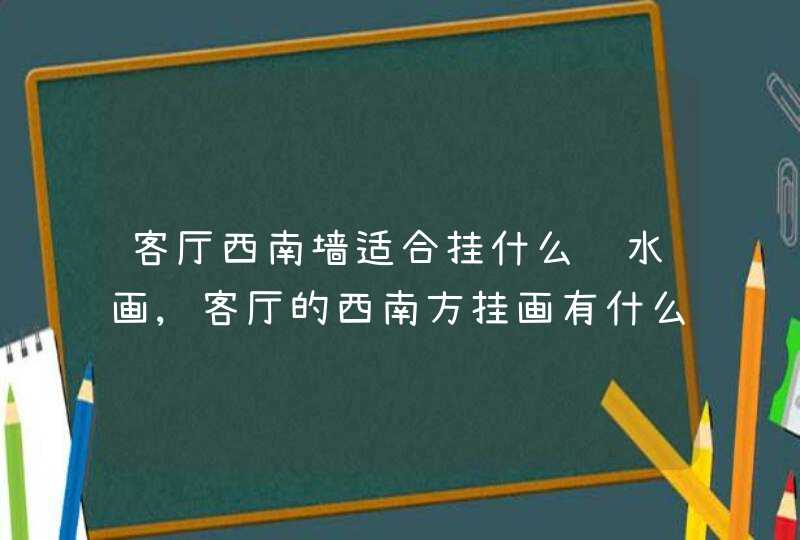 客厅西南墙适合挂什么 水画，客厅的西南方挂画有什么